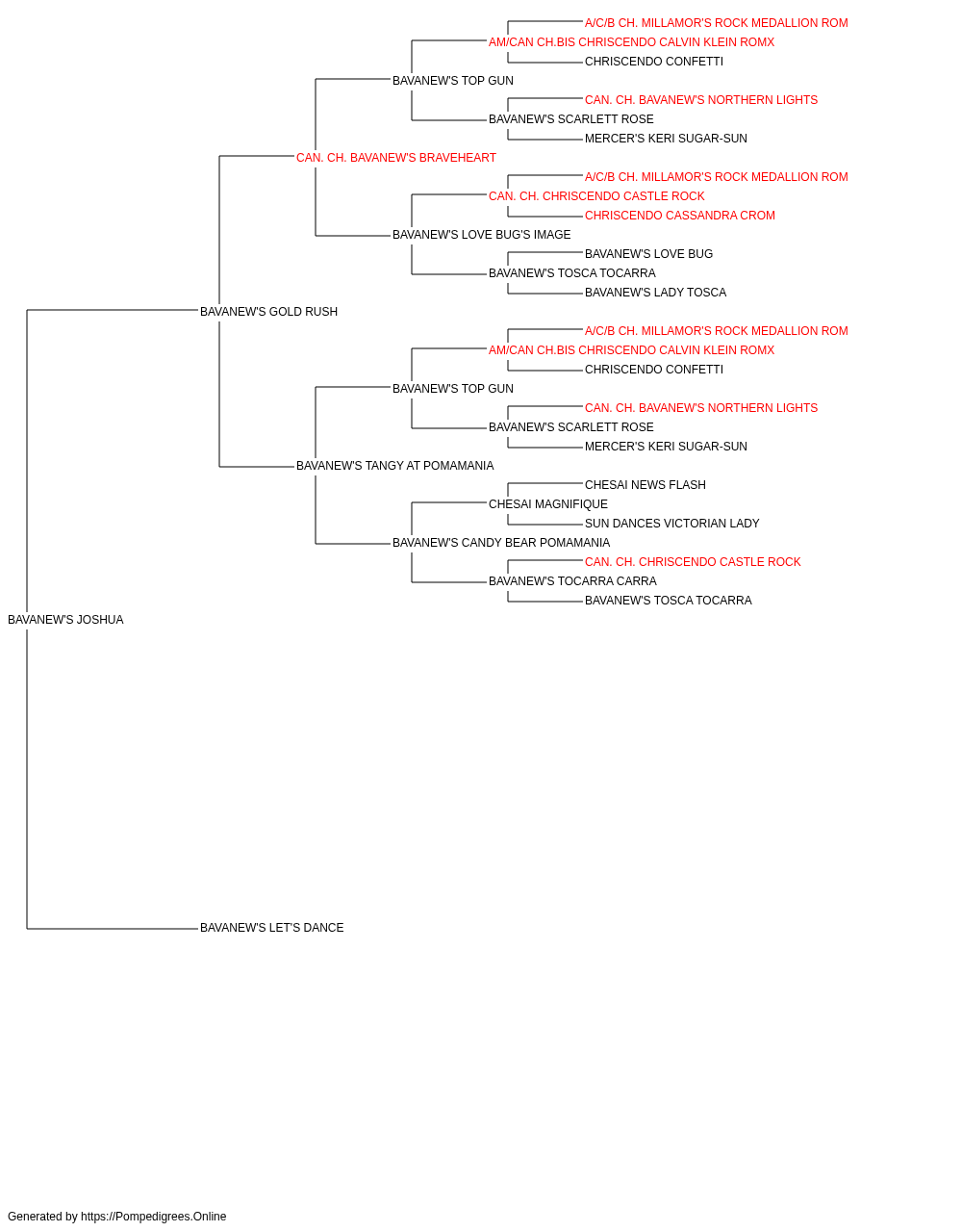 A/C/B CH. MILLAMOR'S ROCK MEDALLION ROM
AM/CAN CH.BIS CHRISCENDO CALVIN KLEIN ROMX
CHRISCENDO CONFETTI
BAVANEW'S TOP GUN
CAN. CH. BAVANEW'S NORTHERN LIGHTS
BAVANEW'S SCARLETT ROSE
MERCER'S KERI SUGAR-SUN
CAN. CH. BAVANEW'S BRAVEHEART
A/C/B CH. MILLAMOR'S ROCK MEDALLION ROM
CAN. CH. CHRISCENDO CASTLE ROCK
CHRISCENDO CASSANDRA CROM
BAVANEW'S LOVE BUG'S IMAGE
BAVANEW'S LOVE BUG
BAVANEW'S TOSCA TOCARRA
BAVANEW'S LADY TOSCA
BAVANEW'S GOLD RUSH
A/C/B CH. MILLAMOR'S ROCK MEDALLION ROM
AM/CAN CH.BIS CHRISCENDO CALVIN KLEIN ROMX
CHRISCENDO CONFETTI
BAVANEW'S TOP GUN
CAN. CH. BAVANEW'S NORTHERN LIGHTS
BAVANEW'S SCARLETT ROSE
MERCER'S KERI SUGAR-SUN
BAVANEW'S TANGY AT POMAMANIA
CHESAI NEWS FLASH
CHESAI MAGNIFIQUE
SUN DANCES VICTORIAN LADY
BAVANEW'S CANDY BEAR POMAMANIA
CAN. CH. CHRISCENDO CASTLE ROCK
BAVANEW'S TOCARRA CARRA
BAVANEW'S TOSCA TOCARRA
BAVANEW'S JOSHUA
BAVANEW'S LET'S DANCE

Generated by https://Pompedigrees.Online